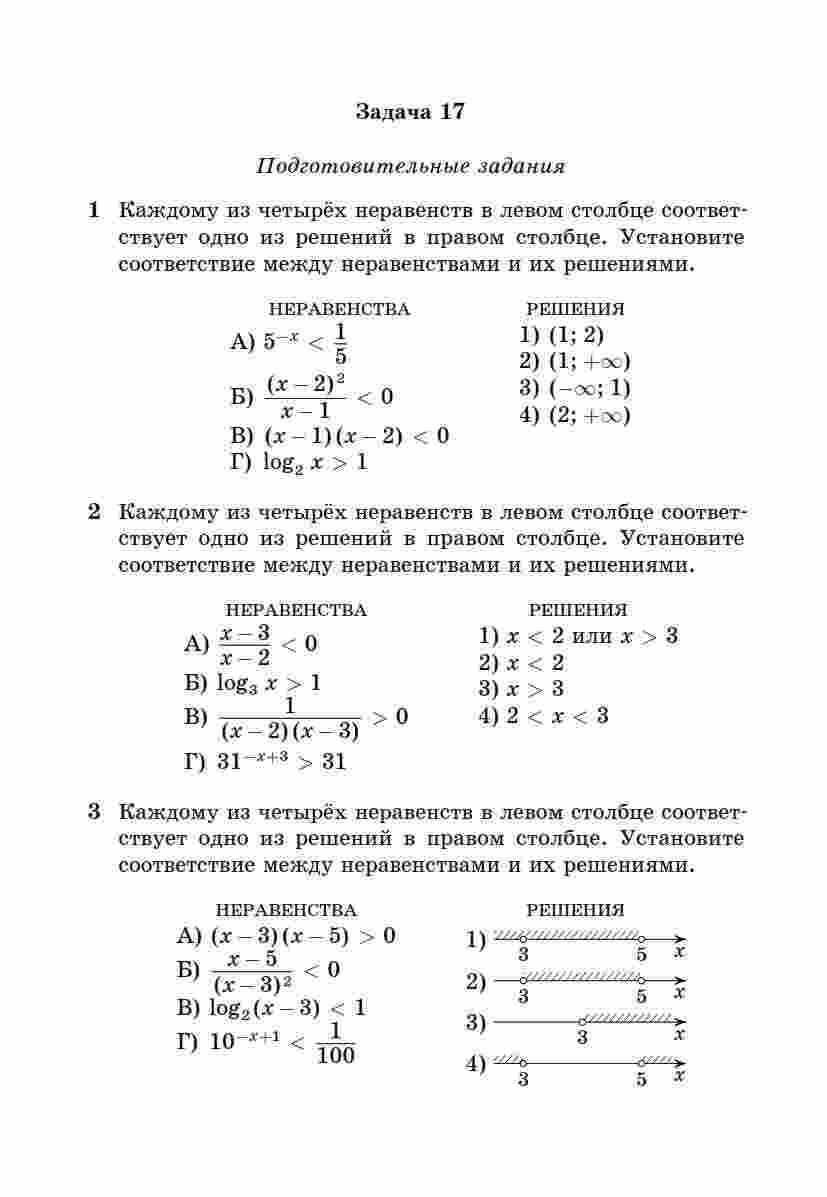 Задача 17

Подготовительные задания

1 Каждому из четырёх неравенств в левом столбце соответствует одно из решений в правом столбце. Установите соответствие между неравенствами и их решениями.

НЕРАВЕНСТВА
А) $5^{-x} < \frac{1}{5}$
Б) $\frac{(x-2)^2}{x-1} < 0$
В) $(x-1)(x-2) < 0$
Г) $\log_2 x > 1$

РЕШЕНИЯ
1) $(1; 2)$
2) $(1; +\infty)$
3) $(-\infty; 1)$
4) $(2; +\infty)$

2 Каждому из четырёх неравенств в левом столбце соответствует одно из решений в правом столбце. Установите соответствие между неравенствами и их решениями.

НЕРАВЕНСТВА
А) $\frac{x-3}{x-2} < 0$
Б) $\log_3 x > 1$
В) $\frac{1}{(x-2)(x-3)} > 0$
Г) $31^{-x+3} > 31$

РЕШЕНИЯ
1) $x < 2$ или $x > 3$
2) $x < 2$
3) $x > 3$
4) $2 < x < 3$

3 Каждому из четырёх неравенств в левом столбце соответствует одно из решений в правом столбце. Установите соответствие между неравенствами и их решениями.

НЕРАВЕНСТВА
А) $(x-3)(x-5) > 0$
Б) $\frac{x-5}{(x-3)^2} < 0$
В) $\log_2(x-3) < 1$
Г) $10^{-x+1} < \frac{1}{100}$

РЕШЕНИЯ
1) 3 5 $x$
2) 3 5 $x$
3) 3 $x$
4) 3 5 $x$